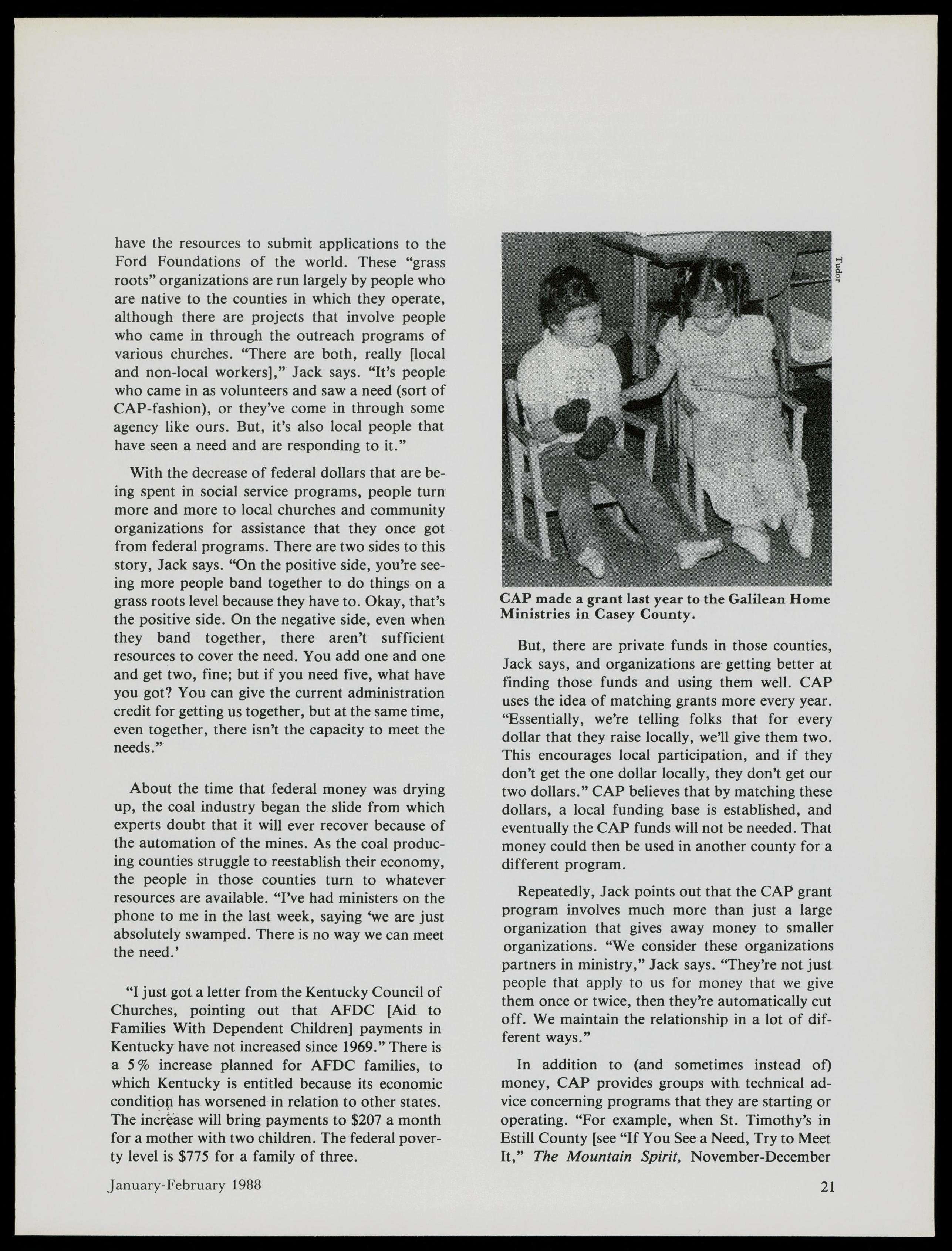 have the resources to submit applications to the Ford Foundations of the world. These "grass roots" organizations are run largely by people who are native to the counties in which they operate, although there are projects that involve people who came in through the outreach programs of various churches. "There are both, really [local and non-local workers]," Jack says. "It's people who came in as volunteers and saw a need (sort of CAP-fashion), or they've come in through some agency like ours. But, it's also local people that have seen a need and are responding to it."

With the decrease of federal dollars that are being spent in social service programs, people turn more and more to local churches and community organizations for assistance that they once got from federal programs. There are two sides to this story, Jack says. "On the positive side, you're seeing more people band together to do things on a grass roots level because they have to. Okay, that's the positive side. On the negative side, even when they band together, there aren't sufficient resources to cover the need. You add one and one and get two, fine; but if you need five, what have you got? You can give the current administration credit for getting us together, but at the same time, even together, there isn't the capacity to meet the needs."

About the time that federal money was drying up, the coal industry began the slide from which experts doubt that it will ever recover because of the automation of the mines. As the coal producing counties struggle to reestablish their economy, the people in those counties turn to whatever resources are available. "I've had ministers on the phone to me in the last week, saying 'we are just absolutely swamped. There is no way we can meet the need.'

"I just got a letter from the Kentucky Council of Churches, pointing out that AFDC [Aid to Families With Dependent Children] payments in Kentucky have not increased since 1969." There is a 5% increase planned for AFDC families, to which Kentucky is entitled because its economic condition has worsened in relation to other states. The increase will bring payments to $207 a month for a mother with two children. The federal poverty level is $775 for a family of three.

Tudor

CAP made a grant last year to the Galilean Home Ministries in Casey County.

But, there are private funds in those counties, Jack says, and organizations are getting better at finding those funds and using them well. CAP uses the idea of matching grants more every year. "Essentially, we're telling folks that for every dollar that they raise locally, we'll give them two. This encourages local participation, and if they don't get the one dollar locally, they don't get our two dollars." CAP believes that by matching these dollars, a local funding base is established, and eventually the CAP funds will not be needed. That money could then be used in another county for a different program.

Repeatedly, Jack points out that the CAP grant program involves much more than just a large organization that gives away money to smaller organizations. "We consider these organizations partners in ministry," Jack says. "They're not just people that apply to us for money that we give them once or twice, then they're automatically cut off. We maintain the relationship in a lot of different ways."

In addition to (and sometimes instead of) money, CAP provides groups with technical advice concerning programs that they are starting or operating. "For example, when St. Timothy's in Estill County [see "If You See a Need, Try to Meet It," The Mountain Spirit, November-December

January-February 1988

21